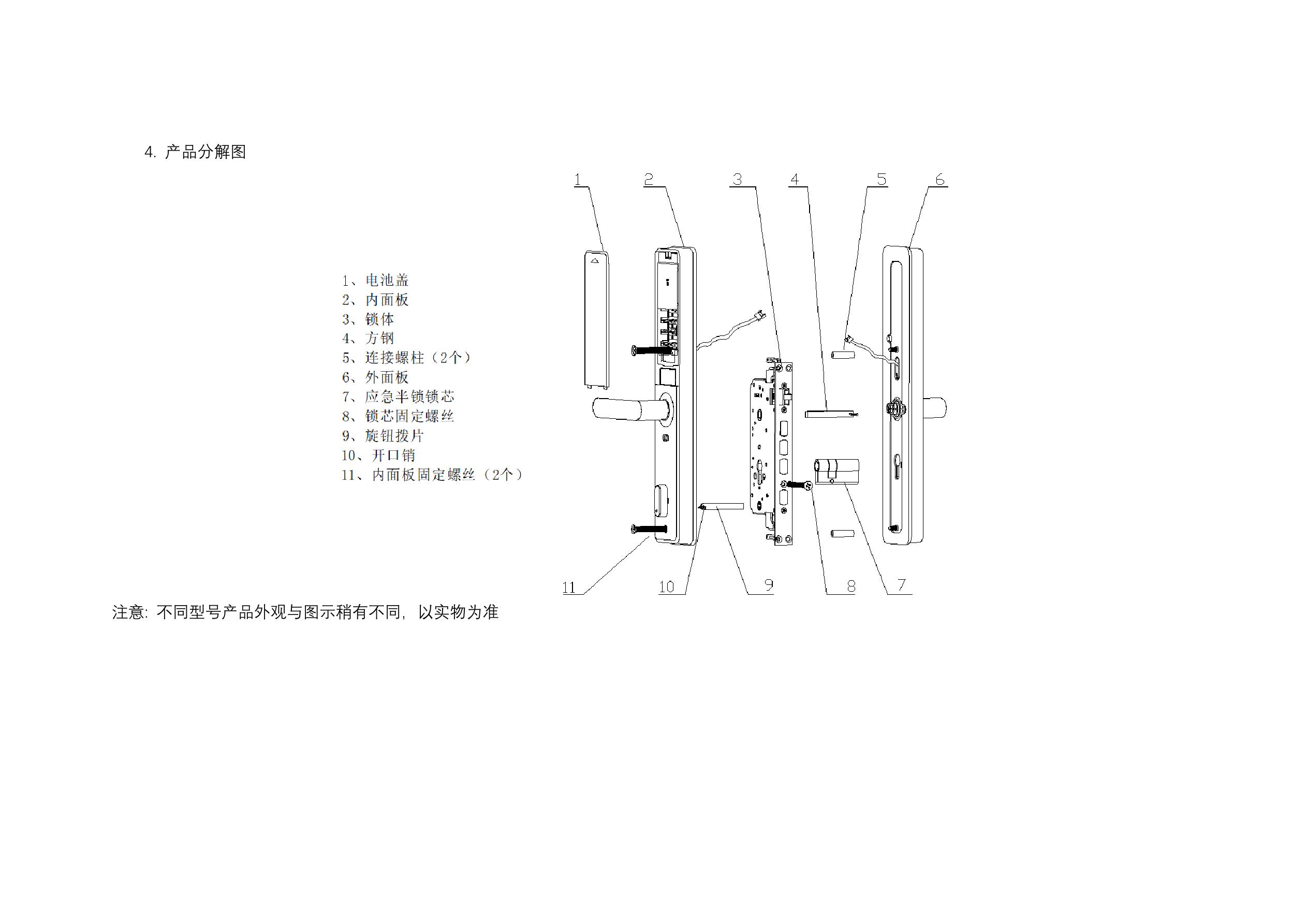 4. 产品分解图

1、电池盖
2、内面板
3、锁体
4、方钢
5、连接螺柱（2个）
6、外面板
7、应急半锁锁芯
8、锁芯固定螺丝
9、旋钮拨片
10、开口销
11、内面板固定螺丝（2个）

1 2 3 4 5 6

11 10 9 8 7

注意：不同型号产品外观与图示稍有不同，以实物为准